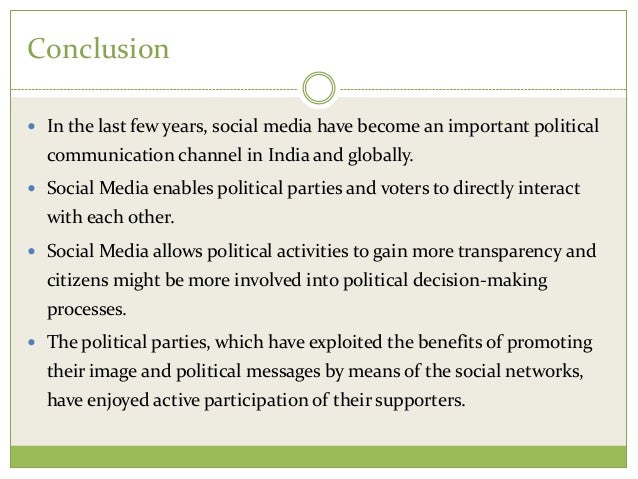 Conclusion

• In the last few years, social media have become an important political communication channel in India and globally.
• Social Media enables political parties and voters to directly interact with each other.
• Social Media allows political activities to gain more transparency and citizens might be more involved into political decision-making processes.
• The political parties, which have exploited the benefits of promoting their image and political messages by means of the social networks, have enjoyed active participation of their supporters.